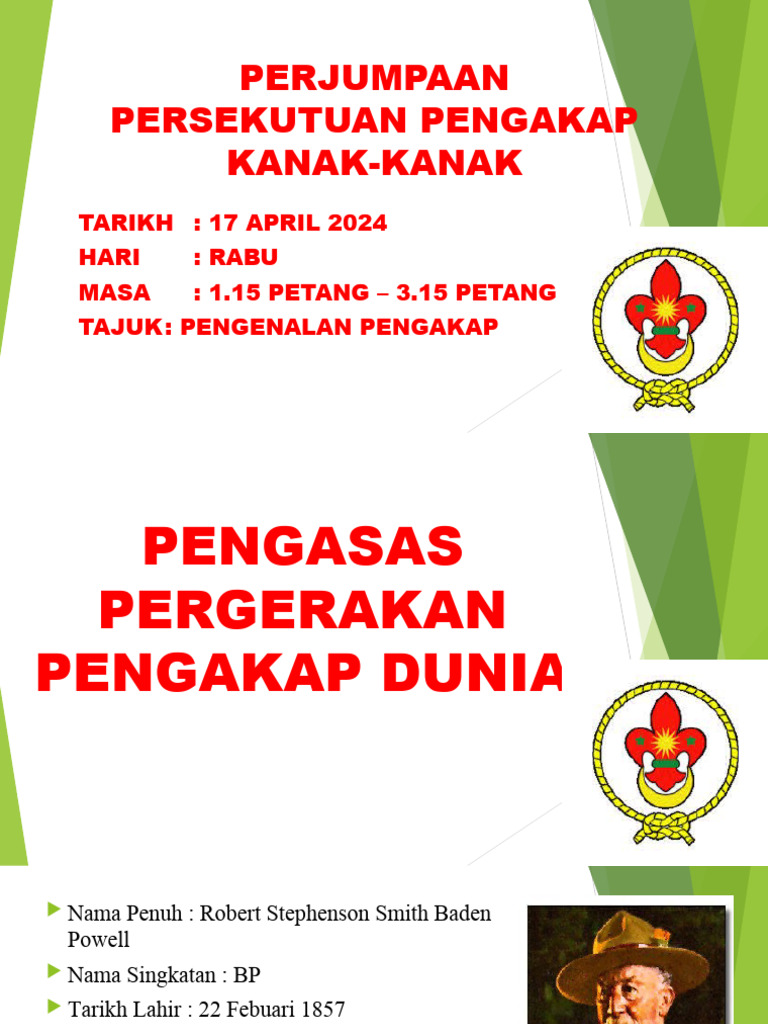 PERJUMPAAN PERSEKUTUAN PENGAKAP KANAK-KANAK

TARIKH : 17 APRIL 2024
HARI : RABU
MASA : 1.15 PETANG – 3.15 PETANG
TAJUK: PENGENALAN PENGAKAP

PENGASAS PERGERAKAN PENGAKAP DUNIA

Nama Penuh : Robert Stephenson Smith Baden Powell

Nama Singkatan : BP

Tarikh Lahir : 22 Febuari 1857